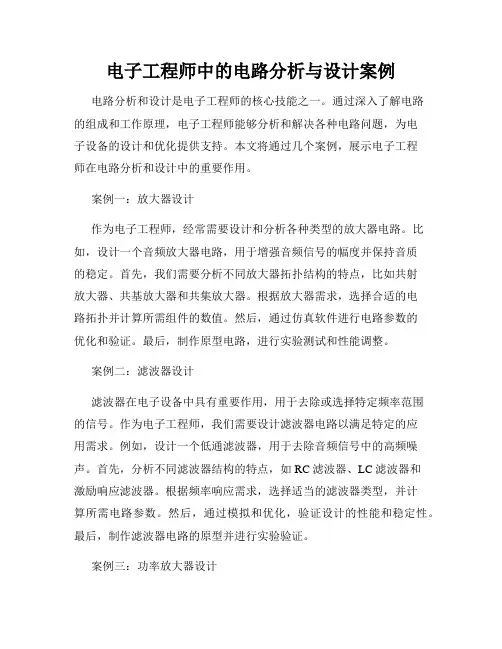 电子工程师中的电路分析与设计案例

电路分析和设计是电子工程师的核心技能之一。通过深入了解电路的组成和工作原理，电子工程师能够分析和解决各种电路问题，为电子设备的设计和优化提供支持。本文将通过几个案例，展示电子工程师在电路分析和设计中的重要作用。

案例一：放大器设计

作为电子工程师，经常需要设计和分析各种类型的放大器电路。比如，设计一个音频放大器电路，用于增强音频信号的幅度并保持音质的稳定。首先，我们需要分析不同放大器拓扑结构的特点，比如共射放大器、共基放大器和共集放大器。根据放大器需求，选择合适的电路拓扑并计算所需组件的数值。然后，通过仿真软件进行电路参数的优化和验证。最后，制作原型电路，进行实验测试和性能调整。

案例二：滤波器设计

滤波器在电子设备中具有重要作用，用于去除或选择特定频率范围的信号。作为电子工程师，我们需要设计滤波器电路以满足特定的应用需求。例如，设计一个低通滤波器，用于去除音频信号中的高频噪声。首先，分析不同滤波器结构的特点，如 RC 滤波器、LC 滤波器和激励响应滤波器。根据频率响应需求，选择适当的滤波器类型，并计算所需电路参数。然后，通过模拟和优化，验证设计的性能和稳定性。最后，制作滤波器电路的原型并进行实验验证。

案例三：功率放大器设计